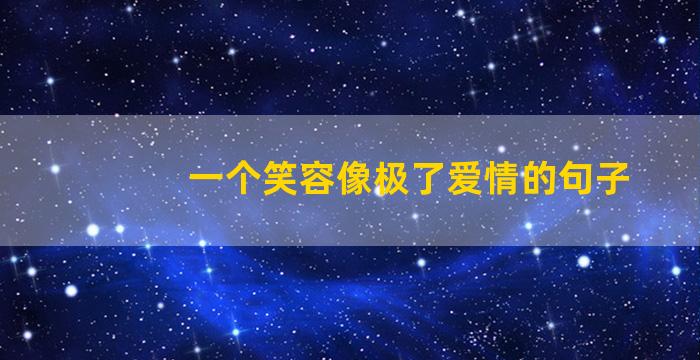 一个笑容像极了爱情的句子